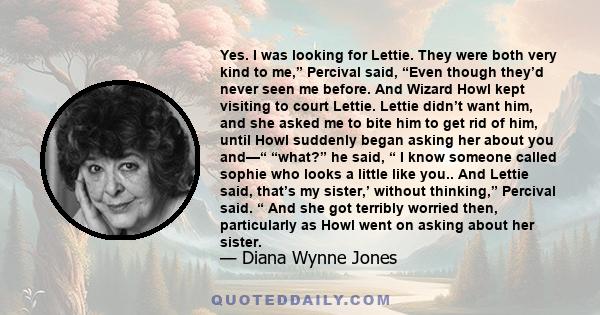 Yes. I was looking for Lettie. They were both very kind to me,” Percival said, “Even though they’d never seen me before. And Wizard Howl kept visiting to court Lettie. Lettie didn’t want him, and she asked me to bite him to get rid of him, until Howl suddenly began asking her about you and—“ “what?” he said, “ I know someone called sophie who looks a little like you.. And Lettie said, that’s my sister,’ without thinking,” Percival said. “ And she got terribly worried then, particularly as Howl went on asking about her sister.

— Diana Wynne Jones

QUOTEDDAILY.COM